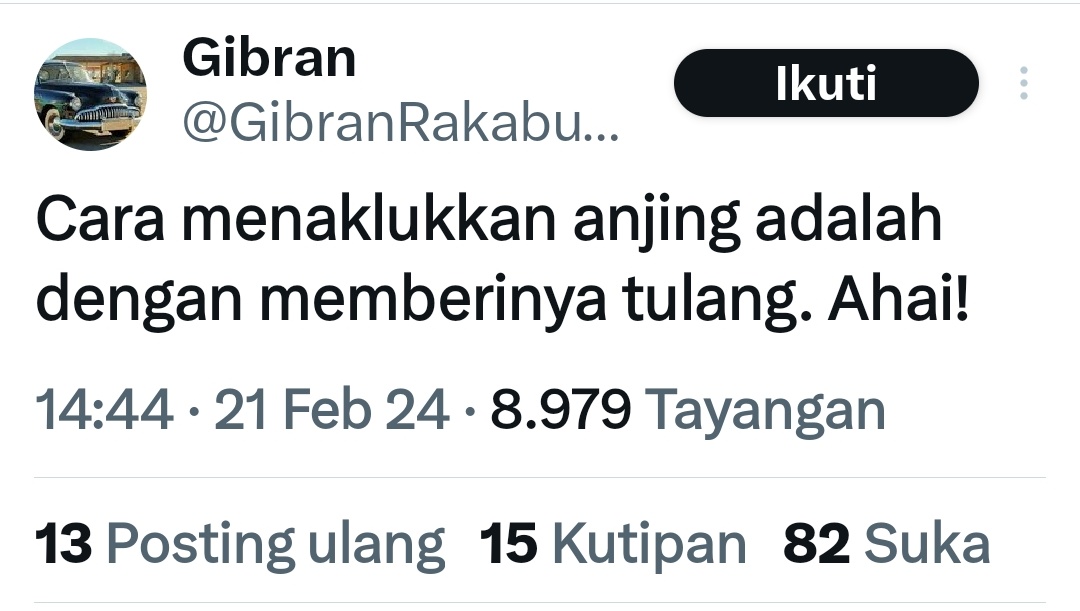 Gibran
@GibranRakabu...

Ikuti

Cara menaklukkan anjing adalah dengan memberinya tulang. Ahai!

14:44 · 21 Feb 24 · 8.979 Tayangan

13 Posting ulang 15 Kutipan 82 Suka